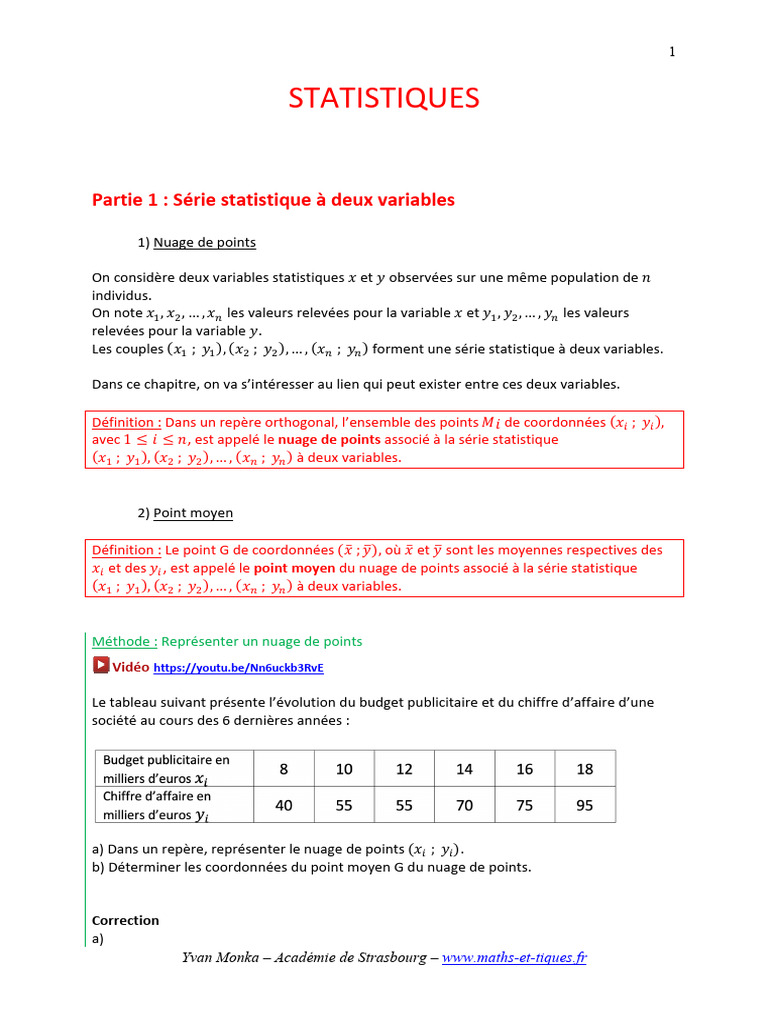 1

STATISTIQUES

Partie 1 : Série statistique à deux variables

1) Nuage de points

On considère deux variables statistiques $x$ et $y$ observées sur une même population de $n$ individus.
On note $x_1, x_2, \dots, x_n$ les valeurs relevées pour la variable $x$ et $y_1, y_2, \dots, y_n$ les valeurs relevées pour la variable $y$.
Les couples $(x_1 ; y_1), (x_2 ; y_2), \dots, (x_n ; y_n)$ forment une série statistique à deux variables.

Dans ce chapitre, on va s'intéresser au lien qui peut exister entre ces deux variables.

Définition : Dans un repère orthogonal, l'ensemble des points $M_i$ de coordonnées $(x_i ; y_i)$, avec $1 \leq i \leq n$, est appelé le nuage de points associé à la série statistique $(x_1 ; y_1), (x_2 ; y_2), \dots, (x_n ; y_n)$ à deux variables.

2) Point moyen

Définition : Le point G de coordonnées $(\bar{x} ; \bar{y})$, où $\bar{x}$ et $\bar{y}$ sont les moyennes respectives des $x_i$ et des $y_i$, est appelé le point moyen du nuage de points associé à la série statistique $(x_1 ; y_1), (x_2 ; y_2), \dots, (x_n ; y_n)$ à deux variables.

Méthode : Représenter un nuage de points

Vidéo https://youtu.be/Nn6uckb3RvE

Le tableau suivant présente l'évolution du budget publicitaire et du chiffre d'affaire d'une société au cours des 6 dernières années :

| Budget publicitaire en milliers d'euros $x_i$ | 8 | 10 | 12 | 14 | 16 | 18 |
|---|---|---|---|---|---|---|
| Chiffre d'affaire en milliers d'euros $y_i$ | 40 | 55 | 55 | 70 | 75 | 95 |

a) Dans un repère, représenter le nuage de points $(x_i ; y_i)$.
b) Déterminer les coordonnées du point moyen G du nuage de points.

Correction
a)

Yvan Monka – Académie de Strasbourg – www.maths-et-tiques.fr